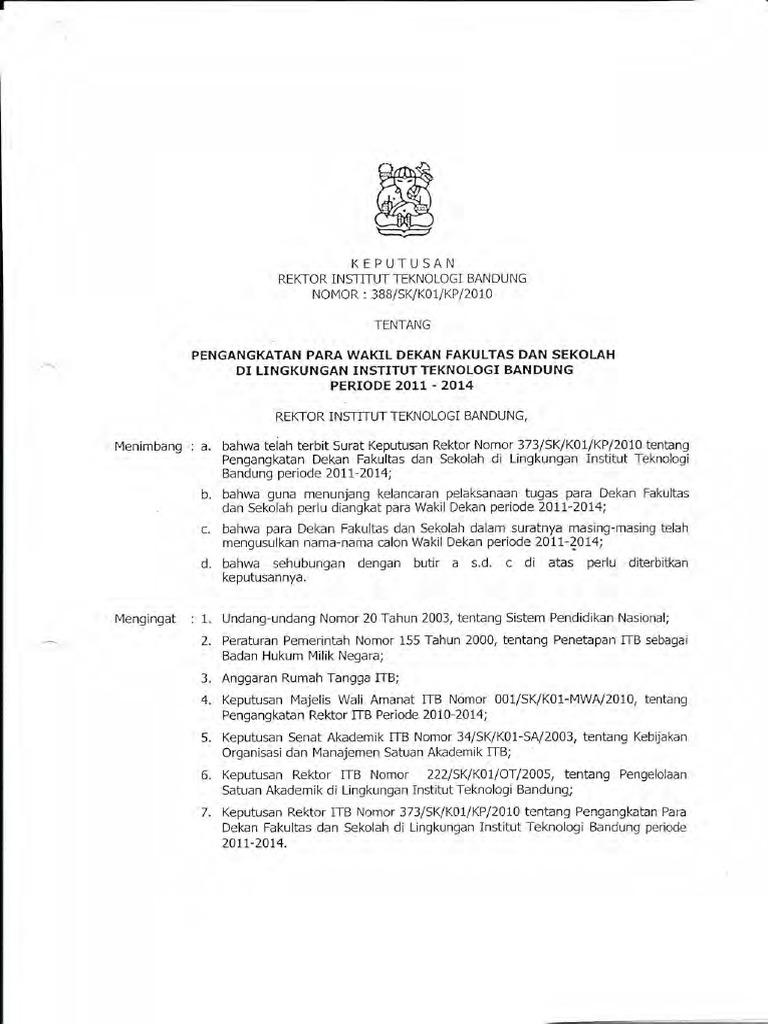 KEPUTUSAN
REKTOR INSTITUT TEKNOLOGI BANDUNG
NOMOR : 388/SK/K01/KP/2010

TENTANG

PENGANGKATAN PARA WAKIL DEKAN FAKULTAS DAN SEKOLAH
DI LINGKUNGAN INSTITUT TEKNOLOGI BANDUNG
PERIODE 2011 - 2014

REKTOR INSTITUT TEKNOLOGI BANDUNG,

Menimbang : a. bahwa telah terbit Surat Keputusan Rektor Nomor 373/SK/K01/KP/2010 tentang Pengangkatan Dekan Fakultas dan Sekolah di Lingkungan Institut Teknologi Bandung periode 2011-2014;

b. bahwa guna menunjang kelancaran pelaksanaan tugas para Dekan Fakultas dan Sekolah perlu diangkat para Wakil Dekan periode 2011-2014;

c. bahwa para Dekan Fakultas dan Sekolah dalam suratnya masing-masing telah mengusulkan nama-nama calon Wakil Dekan periode 2011-2014;

d. bahwa sehubungan dengan butir a s.d. c di atas perlu diterbitkan keputusannya.

Mengingat : 1. Undang-undang Nomor 20 Tahun 2003, tentang Sistem Pendidikan Nasional;

2. Peraturan Pemerintah Nomor 155 Tahun 2000, tentang Penetapan ITB sebagai Badan Hukum Milik Negara;

3. Anggaran Rumah Tangga ITB;

4. Keputusan Majelis Wali Amanat ITB Nomor 001/SK/K01-MWA/2010, tentang Pengangkatan Rektor ITB Periode 2010-2014;

5. Keputusan Senat Akademik ITB Nomor 34/SK/K01-SA/2003, tentang Kebijakan Organisasi dan Manajemen Satuan Akademik ITB;

6. Keputusan Rektor ITB Nomor 222/SK/K01/OT/2005, tentang Pengelolaan Satuan Akademik di Lingkungan Institut Teknologi Bandung;

7. Keputusan Rektor ITB Nomor 373/SK/K01/KP/2010 tentang Pengangkatan Para Dekan Fakultas dan Sekolah di Lingkungan Institut Teknologi Bandung periode 2011-2014.